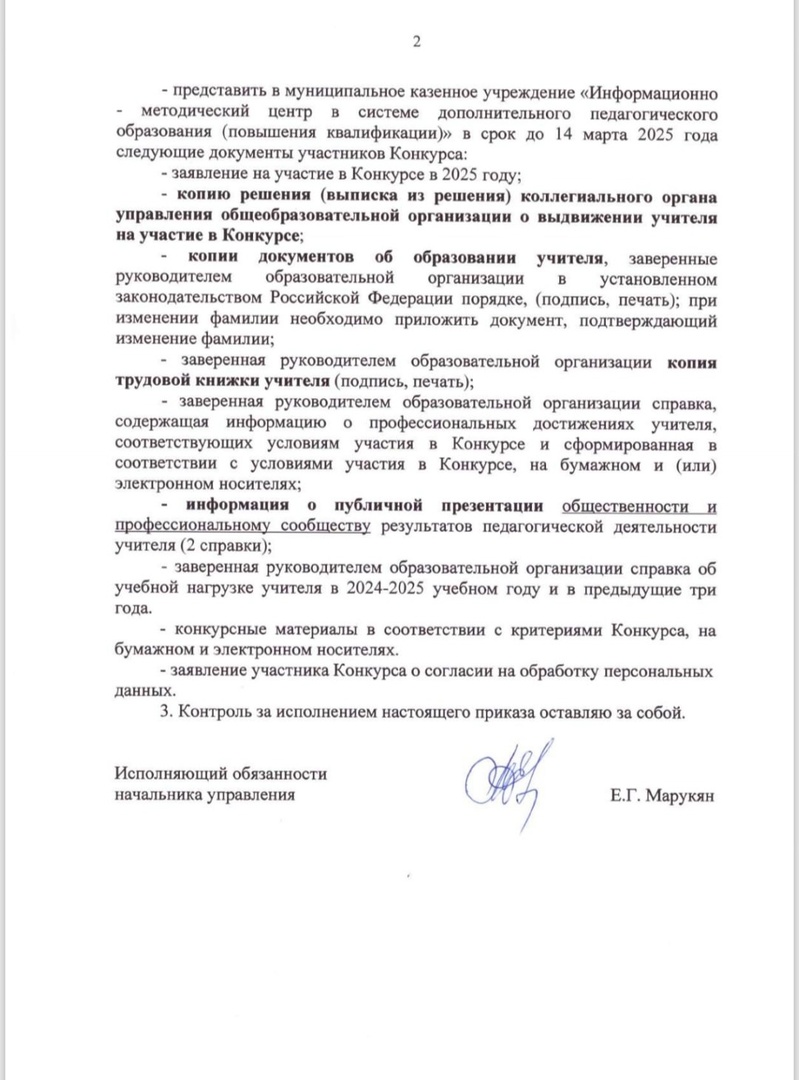 2

- представить в муниципальное казенное учреждение «Информационно - методический центр в системе дополнительного педагогического образования (повышения квалификации)» в срок до 14 марта 2025 года следующие документы участников Конкурса:

- заявление на участие в Конкурсе в 2025 году;

- копию решения (выписка из решения) коллегиального органа управления общеобразовательной организации о выдвижении учителя на участие в Конкурсе;

- копии документов об образовании учителя, заверенные руководителем образовательной организации в установленном законодательством Российской Федерации порядке, (подпись, печать); при изменении фамилии необходимо приложить документ, подтверждающий изменение фамилии;

- заверенная руководителем образовательной организации копия трудовой книжки учителя (подпись, печать);

- заверенная руководителем образовательной организации справка, содержащая информацию о профессиональных достижениях учителя, соответствующих условиям участия в Конкурсе и сформированная в соответствии с условиями участия в Конкурсе, на бумажном и (или) электронном носителях;

- информация о публичной презентации общественности и профессиональному сообществу результатов педагогической деятельности учителя (2 справки);

- заверенная руководителем образовательной организации справка об учебной нагрузке учителя в 2024-2025 учебном году и в предыдущие три года.

- конкурсные материалы в соответствии с критериями Конкурса, на бумажном и электронном носителях.

- заявление участника Конкурса о согласии на обработку персональных данных.

3. Контроль за исполнением настоящего приказа оставляю за собой.

Исполняющий обязанности начальника управления

Е.Г. Марукян